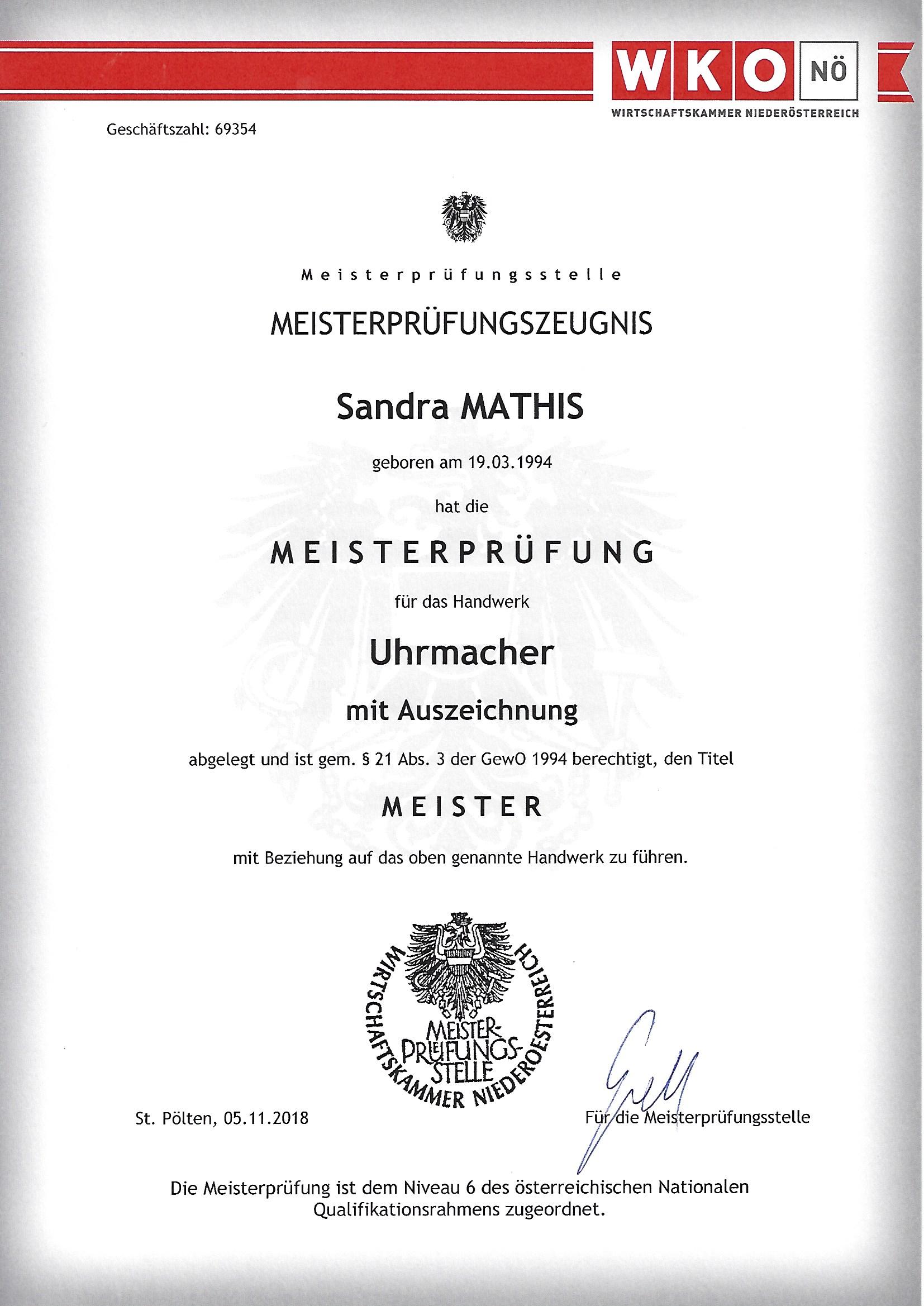 WKO NÖ
WIRTSCHAFTSKAMMER NIEDERÖSTERREICH

Geschäftszahl: 69354

Meisterprüfungsstelle

MEISTERPRÜFUNGSZEUGNIS

Sandra MATHIS

geboren am 19.03.1994

hat die

MEISTERPRÜFUNG

für das Handwerk

Uhrmacher

mit Auszeichnung

abgelegt und ist gem. § 21 Abs. 3 der GewO 1994 berechtigt, den Titel

MEISTER

mit Beziehung auf das oben genannte Handwerk zu führen.

WIRTSCHAFTSKAMMER NIEDEROESTERREICH
MEISTER-PRÜFUNGS-STELLE

St. Pölten, 05.11.2018

Für die Meisterprüfungsstelle

Die Meisterprüfung ist dem Niveau 6 des österreichischen Nationalen Qualifikationsrahmens zugeordnet.